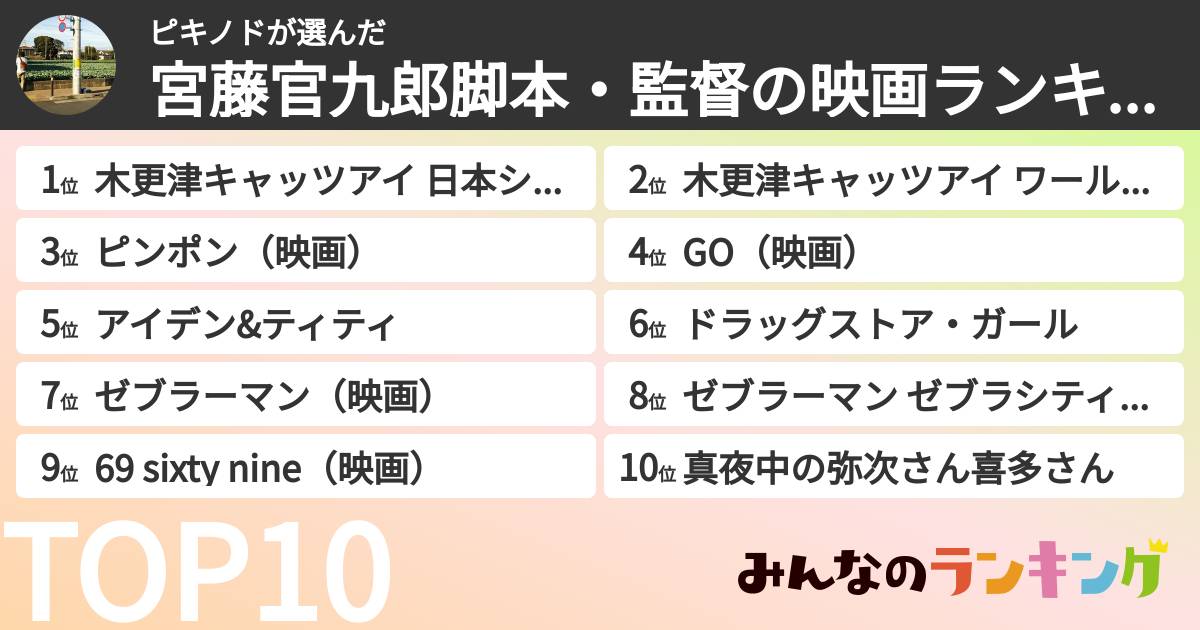 ピキノドが選んだ
宮藤官九郎脚本・監督の映画ランキ...

1位 木更津キャッツアイ 日本シ...
2位 木更津キャッツアイ ワール...
3位 ピンポン（映画）
4位 GO（映画）
5位 アイデン&ティティ
6位 ドラッグストア・ガール
7位 ゼブラーマン（映画）
8位 ゼブラーマン ゼブラシティ...
9位 69 sixty nine（映画）
10位 真夜中の弥次さん喜多さん

TOP10

みんなのランキング